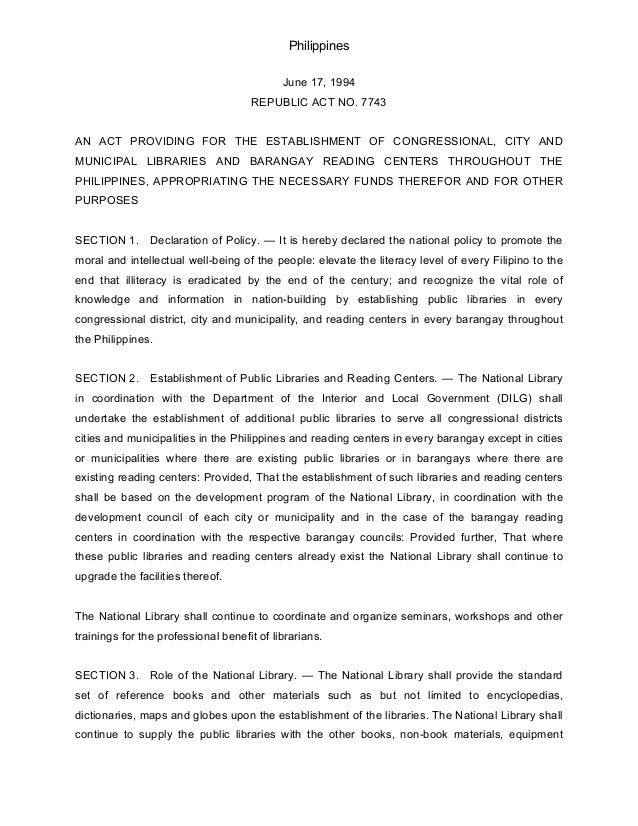 Philippines

June 17, 1994
REPUBLIC ACT NO. 7743

AN ACT PROVIDING FOR THE ESTABLISHMENT OF CONGRESSIONAL, CITY AND MUNICIPAL LIBRARIES AND BARANGAY READING CENTERS THROUGHOUT THE PHILIPPINES, APPROPRIATING THE NECESSARY FUNDS THEREFOR AND FOR OTHER PURPOSES

SECTION 1. Declaration of Policy. — It is hereby declared the national policy to promote the moral and intellectual well-being of the people: elevate the literacy level of every Filipino to the end that illiteracy is eradicated by the end of the century; and recognize the vital role of knowledge and information in nation-building by establishing public libraries in every congressional district, city and municipality, and reading centers in every barangay throughout the Philippines.

SECTION 2. Establishment of Public Libraries and Reading Centers. — The National Library in coordination with the Department of the Interior and Local Government (DILG) shall undertake the establishment of additional public libraries to serve all congressional districts cities and municipalities in the Philippines and reading centers in every barangay except in cities or municipalities where there are existing public libraries or in barangays where there are existing reading centers: Provided, That the establishment of such libraries and reading centers shall be based on the development program of the National Library, in coordination with the development council of each city or municipality and in the case of the barangay reading centers in coordination with the respective barangay councils: Provided further, That where these public libraries and reading centers already exist the National Library shall continue to upgrade the facilities thereof.

The National Library shall continue to coordinate and organize seminars, workshops and other trainings for the professional benefit of librarians.

SECTION 3. Role of the National Library. — The National Library shall provide the standard set of reference books and other materials such as but not limited to encyclopedias, dictionaries, maps and globes upon the establishment of the libraries. The National Library shall continue to supply the public libraries with the other books, non-book materials, equipment